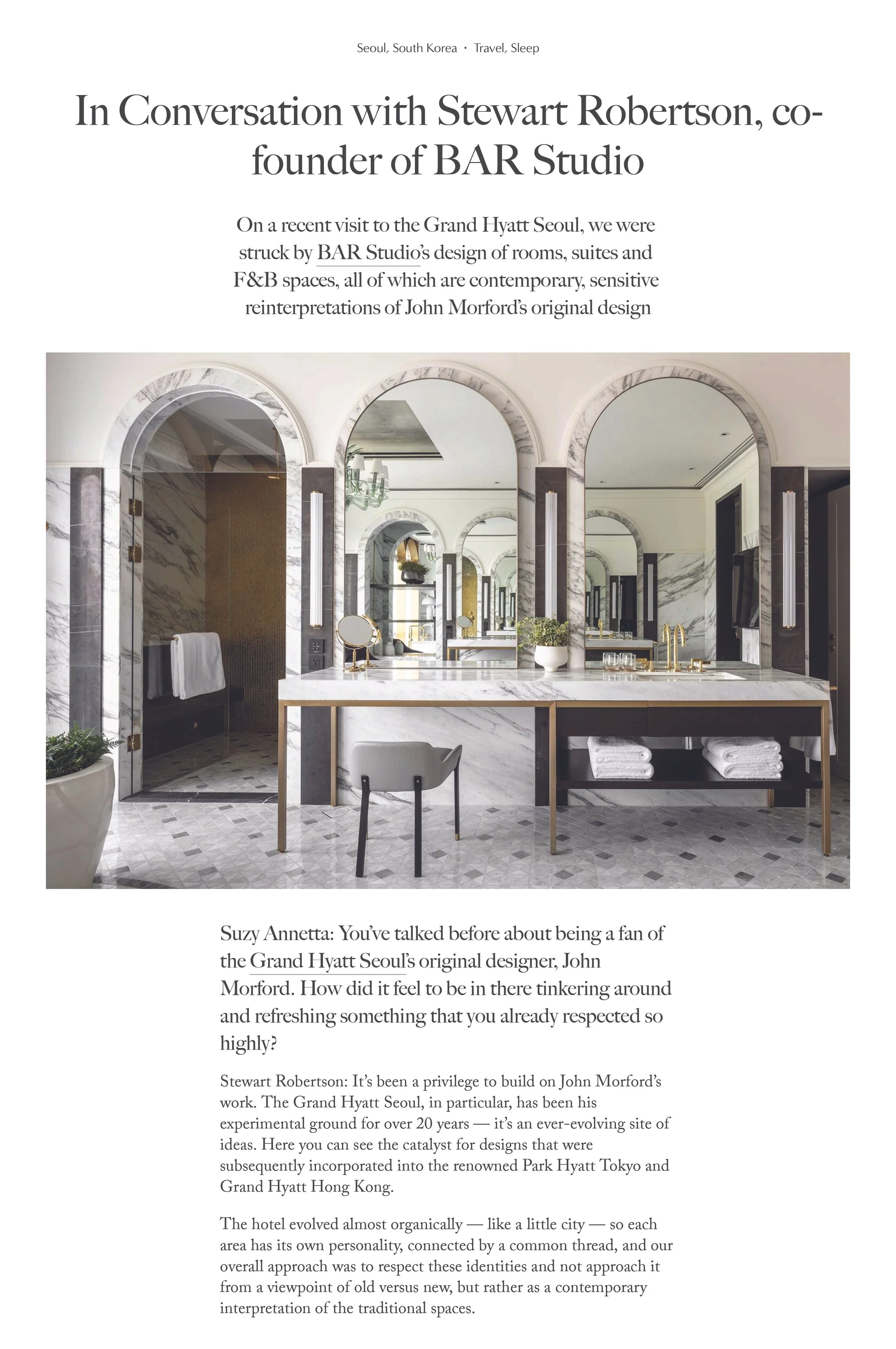 Seoul, South Korea · Travel, Sleep

In Conversation with Stewart Robertson, co-founder of BAR Studio

On a recent visit to the Grand Hyatt Seoul, we were struck by BAR Studio's design of rooms, suites and F&B spaces, all of which are contemporary, sensitive reinterpretations of John Morford's original design

Suzy Annetta: You've talked before about being a fan of the Grand Hyatt Seoul's original designer, John Morford. How did it feel to be in there tinkering around and refreshing something that you already respected so highly?

Stewart Robertson: It's been a privilege to build on John Morford's work. The Grand Hyatt Seoul, in particular, has been his experimental ground for over 20 years — it's an ever-evolving site of ideas. Here you can see the catalyst for designs that were subsequently incorporated into the renowned Park Hyatt Tokyo and Grand Hyatt Hong Kong.

The hotel evolved almost organically — like a little city — so each area has its own personality, connected by a common thread, and our overall approach was to respect these identities and not approach it from a viewpoint of old versus new, but rather as a contemporary interpretation of the traditional spaces.